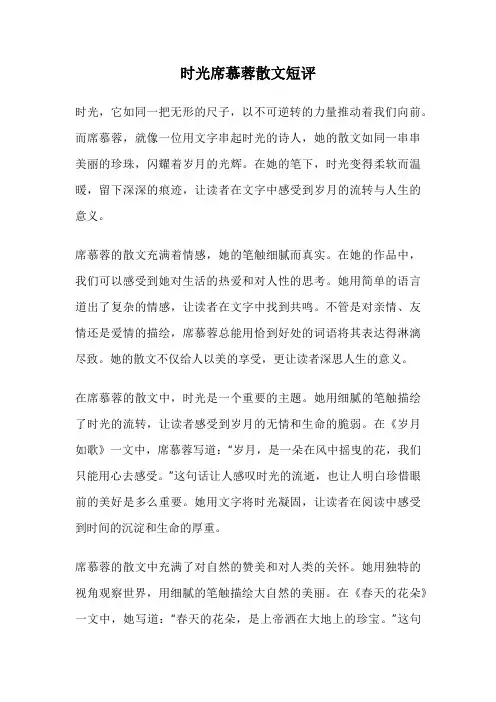 时光席慕蓉散文短评

时光，它如同一把无形的尺子，以不可逆转的力量推动着我们向前。而席慕蓉，就像一位用文字串起时光的诗人，她的散文如同一串串美丽的珍珠，闪耀着岁月的光辉。在她的笔下，时光变得柔软而温暖，留下深深的痕迹，让读者在文字中感受到岁月的流转与人生的意义。

席慕蓉的散文充满着情感，她的笔触细腻而真实。在她的作品中，我们可以感受到她对生活的热爱和对人性的思考。她用简单的语言道出了复杂的情感，让读者在文字中找到共鸣。不管是对亲情、友情还是爱情的描绘，席慕蓉总能用恰到好处的词语将其表达得淋漓尽致。她的散文不仅给人以美的享受，更让读者深思人生的意义。

在席慕蓉的散文中，时光是一个重要的主题。她用细腻的笔触描绘了时光的流转，让读者感受到岁月的无情和生命的脆弱。在《岁月如歌》一文中，席慕蓉写道："岁月，是一朵在风中摇曳的花，我们只能用心去感受。"这句话让人感叹时光的流逝，也让人明白珍惜眼前的美好是多么重要。她用文字将时光凝固，让读者在阅读中感受到时间的沉淀和生命的厚重。

席慕蓉的散文中充满了对自然的赞美和对人类的关怀。她用独特的视角观察世界，用细腻的笔触描绘大自然的美丽。在《春天的花朵》一文中，她写道："春天的花朵，是上帝洒在大地上的珍宝。"这句